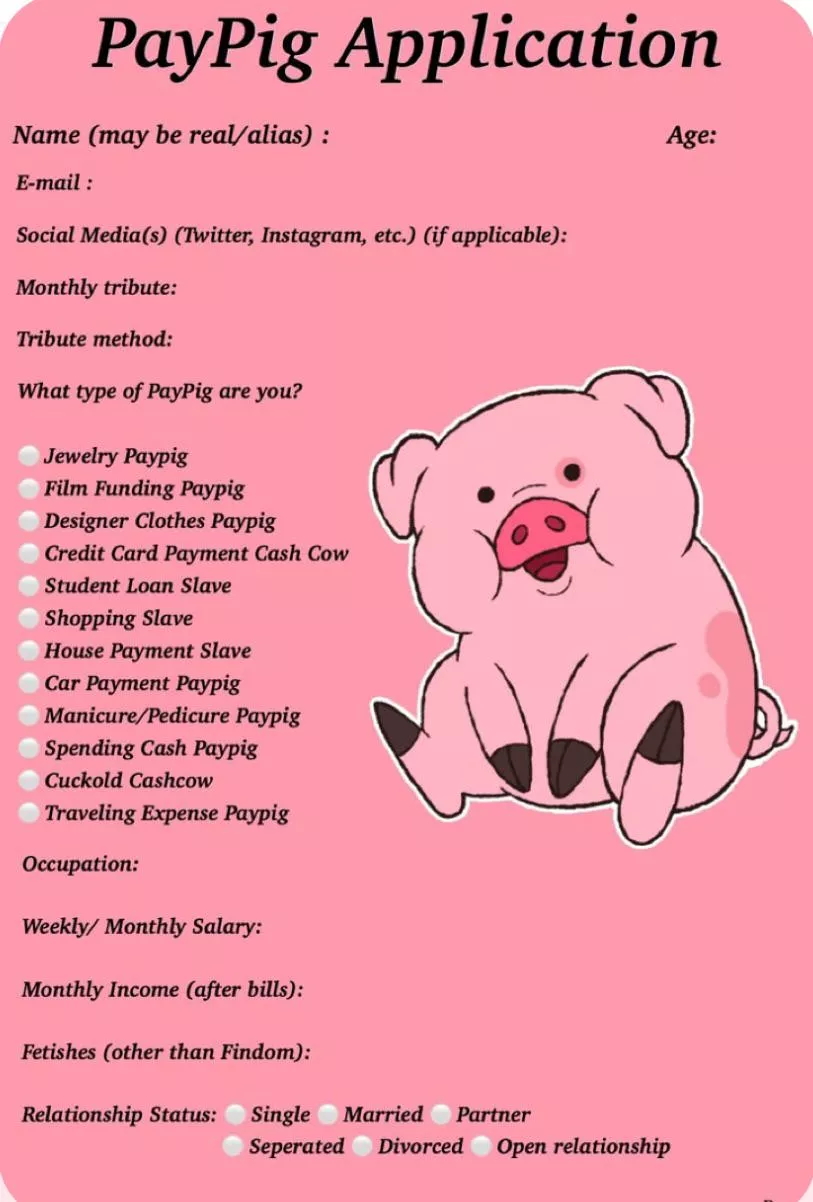 PayPig Application

Name (may be real/alias) : Age:

E-mail :

Social Media(s) (Twitter, Instagram, etc.) (if applicable):

Monthly tribute:

Tribute method:

What type of PayPig are you?

Jewelry Paypig
Film Funding Paypig
Designer Clothes Paypig
Credit Card Payment Cash Cow
Student Loan Slave
Shopping Slave
House Payment Slave
Car Payment Paypig
Manicure/Pedicure Paypig
Spending Cash Paypig
Cuckold Cashcow
Traveling Expense Paypig

Occupation:

Weekly/ Monthly Salary:

Monthly Income (after bills):

Fetishes (other than Findom):

Relationship Status: Single Married Partner Seperated Divorced Open relationship